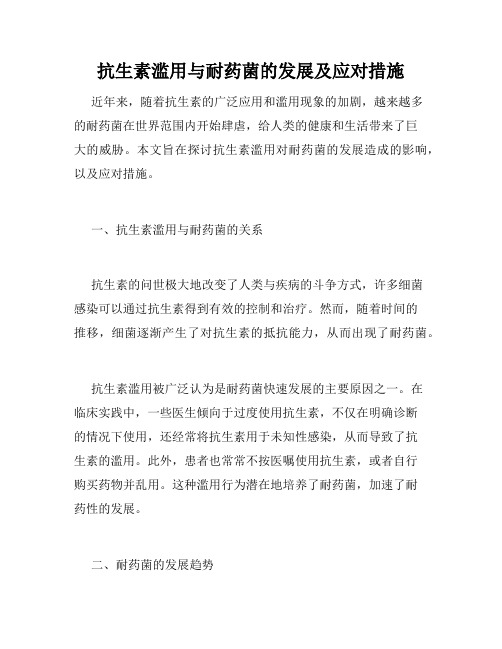 抗生素滥用与耐药菌的发展及应对措施

近年来，随着抗生素的广泛应用和滥用现象的加剧，越来越多的耐药菌在世界范围内开始肆虐，给人类的健康和生活带来了巨大的威胁。本文旨在探讨抗生素滥用对耐药菌的发展造成的影响，以及应对措施。

一、抗生素滥用与耐药菌的关系

抗生素的问世极大地改变了人类与疾病的斗争方式，许多细菌感染可以通过抗生素得到有效的控制和治疗。然而，随着时间的推移，细菌逐渐产生了对抗生素的抵抗能力，从而出现了耐药菌。

抗生素滥用被广泛认为是耐药菌快速发展的主要原因之一。在临床实践中，一些医生倾向于过度使用抗生素，不仅在明确诊断的情况下使用，还经常将抗生素用于未知性感染，从而导致了抗生素的滥用。此外，患者也常常不按医嘱使用抗生素，或者自行购买药物并乱用。这种滥用行为潜在地培养了耐药菌，加速了耐药性的发展。

二、耐药菌的发展趋势